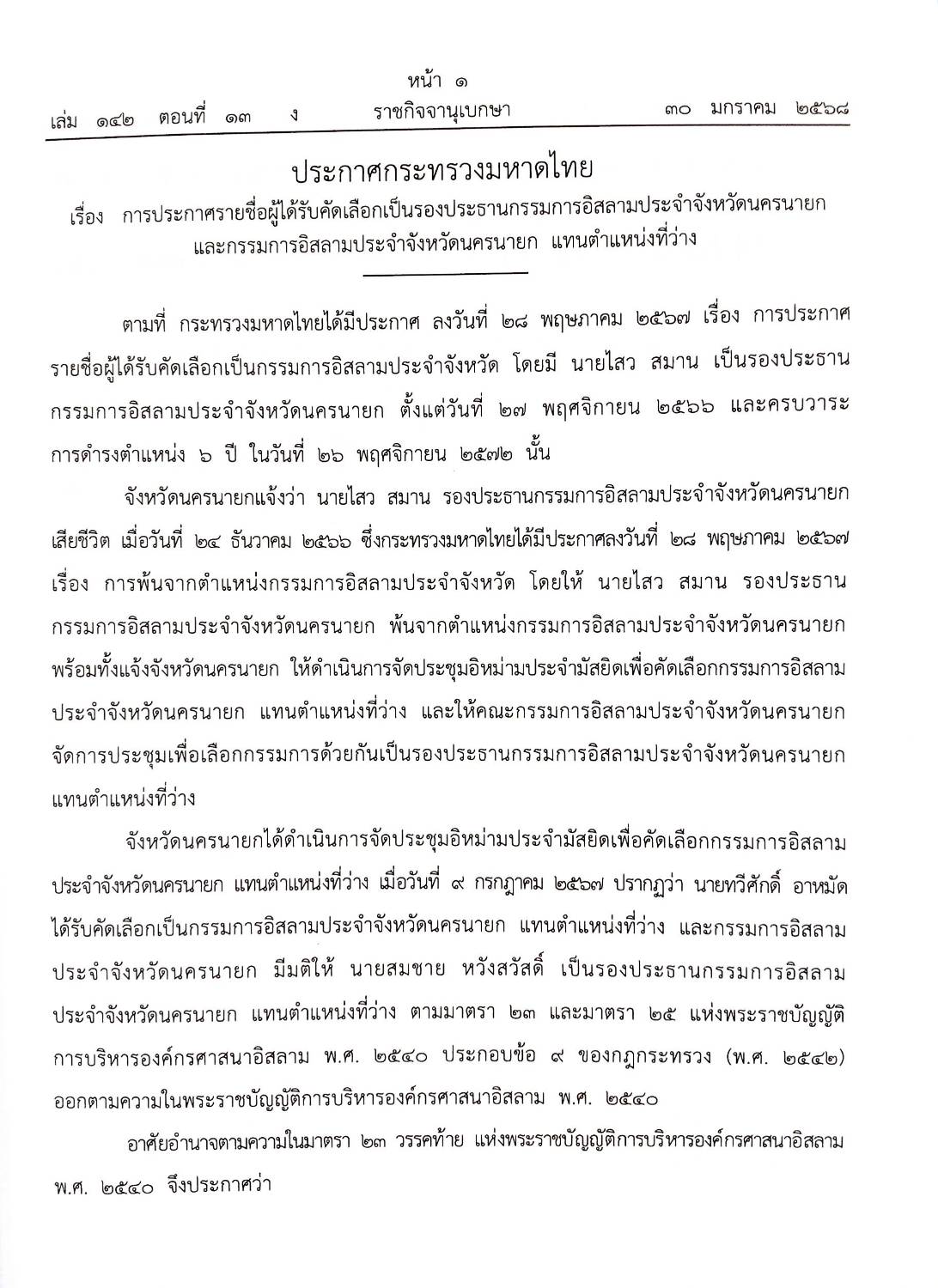 หน้า ๑
เล่ม ๑๔๒ ตอนที่ ๑๓ ง ราชกิจจานุเบกษา ๓๐ มกราคม ๒๕๖๘

ประกาศกระทรวงมหาดไทย
เรื่อง การประกาศรายชื่อผู้ได้รับคัดเลือกเป็นรองประธานกรรมการอิสลามประจำจังหวัดนครนายก และกรรมการอิสลามประจำจังหวัดนครนายก แทนตำแหน่งที่ว่าง

ตามที่ กระทรวงมหาดไทยได้มีประกาศ ลงวันที่ ๒๘ พฤษภาคม ๒๕๖๗ เรื่อง การประกาศรายชื่อผู้ได้รับคัดเลือกเป็นกรรมการอิสลามประจำจังหวัด โดยมี นายไสว สมาน เป็นรองประธานกรรมการอิสลามประจำจังหวัดนครนายก ตั้งแต่วันที่ ๒๗ พฤศจิกายน ๒๕๖๖ และครบวาระการดำรงตำแหน่ง ๖ ปี ในวันที่ ๒๖ พฤศจิกายน ๒๕๗๒ นั้น

จังหวัดนครนายกแจ้งว่า นายไสว สมาน รองประธานกรรมการอิสลามประจำจังหวัดนครนายก เสียชีวิต เมื่อวันที่ ๒๔ ธันวาคม ๒๕๖๖ ซึ่งกระทรวงมหาดไทยได้มีประกาศลงวันที่ ๒๘ พฤษภาคม ๒๕๖๗ เรื่อง การพ้นจากตำแหน่งกรรมการอิสลามประจำจังหวัด โดยให้ นายไสว สมาน รองประธานกรรมการอิสลามประจำจังหวัดนครนายก พ้นจากตำแหน่งกรรมการอิสลามประจำจังหวัดนครนายก พร้อมทั้งแจ้งจังหวัดนครนายก ให้ดำเนินการจัดประชุมอิหม่ามประจำมัสยิดเพื่อคัดเลือกกรรมการอิสลามประจำจังหวัดนครนายก แทนตำแหน่งที่ว่าง และให้คณะกรรมการอิสลามประจำจังหวัดนครนายก จัดการประชุมเพื่อเลือกกรรมการด้วยกันเป็นรองประธานกรรมการอิสลามประจำจังหวัดนครนายก แทนตำแหน่งที่ว่าง

จังหวัดนครนายกได้ดำเนินการจัดประชุมอิหม่ามประจำมัสยิดเพื่อคัดเลือกกรรมการอิสลามประจำจังหวัดนครนายก แทนตำแหน่งที่ว่าง เมื่อวันที่ ๙ กรกฎาคม ๒๕๖๗ ปรากฏว่า นายทวีศักดิ์ อาหมัด ได้รับคัดเลือกเป็นกรรมการอิสลามประจำจังหวัดนครนายก แทนตำแหน่งที่ว่าง และกรรมการอิสลามประจำจังหวัดนครนายก มีมติให้ นายสมชาย หวังสวัสดิ์ เป็นรองประธานกรรมการอิสลามประจำจังหวัดนครนายก แทนตำแหน่งที่ว่าง ตามมาตรา ๒๓ และมาตรา ๒๕ แห่งพระราชบัญญัติการบริหารองค์กรศาสนาอิสลาม พ.ศ. ๒๕๔๐ ประกอบข้อ ๙ ของกฎกระทรวง (พ.ศ. ๒๕๔๒) ออกตามความในพระราชบัญญัติการบริหารองค์กรศาสนาอิสลาม พ.ศ. ๒๕๔๐

อาศัยอำนาจตามความในมาตรา ๒๓ วรรคท้าย แห่งพระราชบัญญัติการบริหารองค์กรศาสนาอิสลาม พ.ศ. ๒๕๔๐ จึงประกาศว่า